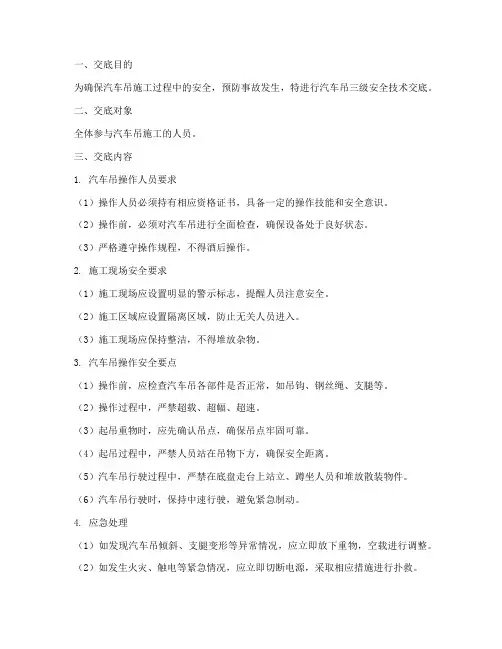 一、交底目的

为确保汽车吊施工过程中的安全，预防事故发生，特进行汽车吊三级安全技术交底。

二、交底对象

全体参与汽车吊施工的人员。

三、交底内容

1. 汽车吊操作人员要求

（1）操作人员必须持有相应资格证书，具备一定的操作技能和安全意识。

（2）操作前，必须对汽车吊进行全面检查，确保设备处于良好状态。

（3）严格遵守操作规程，不得酒后操作。

2. 施工现场安全要求

（1）施工现场应设置明显的警示标志，提醒人员注意安全。

（2）施工区域应设置隔离区域，防止无关人员进入。

（3）施工现场应保持整洁，不得堆放杂物。

3. 汽车吊操作安全要点

（1）操作前，应检查汽车吊各部件是否正常，如吊钩、钢丝绳、支腿等。

（2）操作过程中，严禁超载、超幅、超速。

（3）起吊重物时，应先确认吊点，确保吊点牢固可靠。

（4）起吊过程中，严禁人员站在吊物下方，确保安全距离。

（5）汽车吊行驶过程中，严禁在底盘走台上站立、蹲坐人员和堆放散装物件。

（6）汽车吊行驶时，保持中速行驶，避免紧急制动。

4. 应急处理

（1）如发现汽车吊倾斜、支腿变形等异常情况，应立即放下重物，空载进行调整。

（2）如发生火灾、触电等紧急情况，应立即切断电源，采取相应措施进行扑救。